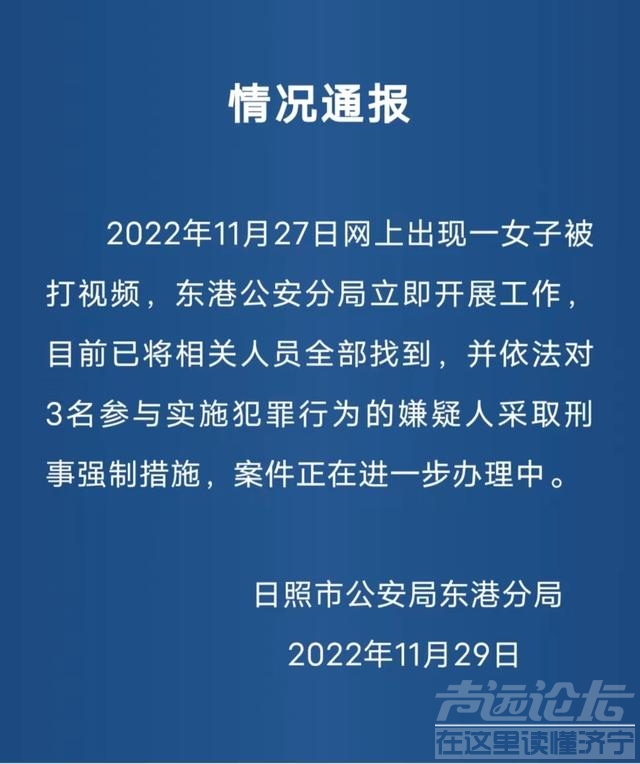 情况通报

2022年11月27日网上出现一女子被打视频，东港公安分局立即开展工作，目前已将相关人员全部找到，并依法对3名参与实施犯罪行为的嫌疑人采取刑事强制措施，案件正在进一步办理中。

日照市公安局东港分局
2022年11月29日

声远论坛
在这里读懂济宁